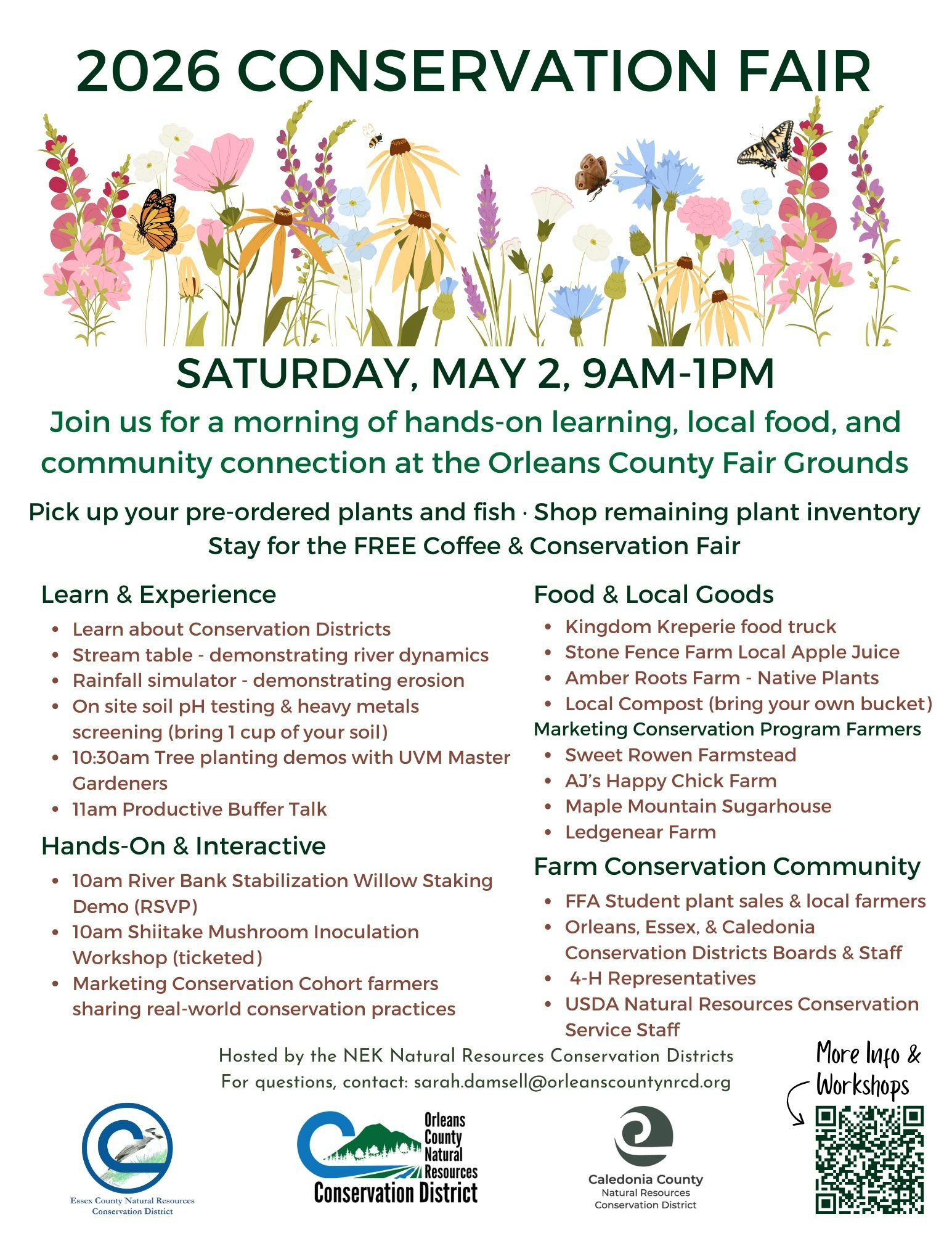 2026 CONSERVATION FAIR

SATURDAY, MAY 2, 9AM-1PM

Join us for a morning of hands-on learning, local food, and community connection at the Orleans County Fair Grounds

Pick up your pre-ordered plants and fish · Shop remaining plant inventory
Stay for the FREE Coffee & Conservation Fair

Learn & Experience
- Learn about Conservation Districts
- Stream table - demonstrating river dynamics
- Rainfall simulator - demonstrating erosion
- On site soil pH testing & heavy metals screening (bring 1 cup of your soil)
- 10:30am Tree planting demos with UVM Master Gardeners
- 11am Productive Buffer Talk

Hands-On & Interactive
- 10am River Bank Stabilization Willow Staking Demo (RSVP)
- 10am Shiitake Mushroom Inoculation Workshop (ticketed)
- Marketing Conservation Cohort farmers sharing real-world conservation practices

Food & Local Goods
- Kingdom Kreperie food truck
- Stone Fence Farm Local Apple Juice
- Amber Roots Farm - Native Plants
- Local Compost (bring your own bucket)

Marketing Conservation Program Farmers
- Sweet Rowen Farmstead
- AJ's Happy Chick Farm
- Maple Mountain Sugarhouse
- Ledgenear Farm

Farm Conservation Community
- FFA Student plant sales & local farmers
- Orleans, Essex, & Caledonia Conservation Districts Boards & Staff
- 4-H Representatives
- USDA Natural Resources Conservation Service Staff

Hosted by the NEK Natural Resources Conservation Districts
For questions, contact: sarah.damsell@orleanscountynrcd.org

More Info & Workshops

Essex County Natural Resources Conservation District

Orleans County Natural Resources Conservation District

Caledonia County Natural Resources Conservation District